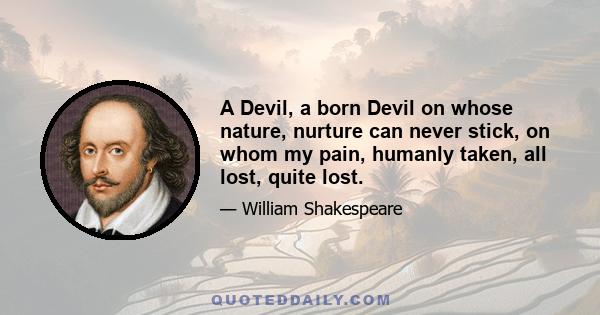 A Devil, a born Devil on whose nature, nurture can never stick, on whom my pain, humanly taken, all lost, quite lost.

— William Shakespeare

QUOTEDDAILY.COM